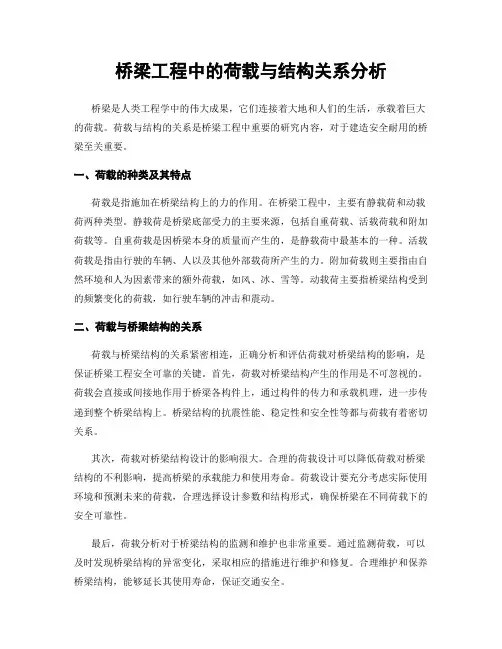 桥梁工程中的荷载与结构关系分析

桥梁是人类工程学中的伟大成果，它们连接着大地和人们的生活，承载着巨大的荷载。荷载与结构的关系是桥梁工程中重要的研究内容，对于建造安全耐用的桥梁至关重要。

一、荷载的种类及其特点

荷载是指施加在桥梁结构上的力的作用。在桥梁工程中，主要有静载荷和动载荷两种类型。静载荷是桥梁底部受力的主要来源，包括自重荷载、活载荷和附加荷载等。自重荷载是因桥梁本身的质量而产生的，是静载荷中最基本的一种。活载荷载是指由行驶的车辆、人以及其他外部载荷所产生的力。附加荷载则主要指由自然环境和人为因素带来的额外荷载，如风、冰、雪等。动载荷主要指桥梁结构受到的频繁变化的荷载，如行驶车辆的冲击和震动。

二、荷载与桥梁结构的关系

荷载与桥梁结构的关系紧密相连，正确分析和评估荷载对桥梁结构的影响，是保证桥梁工程安全可靠的关键。首先，荷载对桥梁结构产生的作用是不可忽视的。荷载会直接或间接地作用于桥梁各构件上，通过构件的传力和承载机理，进一步传递到整个桥梁结构上。桥梁结构的抗震性能、稳定性和安全性等都与荷载有着密切关系。

其次，荷载对桥梁结构设计的影响很大。合理的荷载设计可以降低荷载对桥梁结构的不利影响，提高桥梁的承载能力和使用寿命。荷载设计要充分考虑实际使用环境和预测未来的荷载，合理选择设计参数和结构形式，确保桥梁在不同荷载下的安全可靠性。

最后，荷载分析对于桥梁结构的监测和维护也非常重要。通过监测荷载，可以及时发现桥梁结构的异常变化，采取相应的措施进行维护和修复。合理维护和保养桥梁结构，能够延长其使用寿命，保证交通安全。